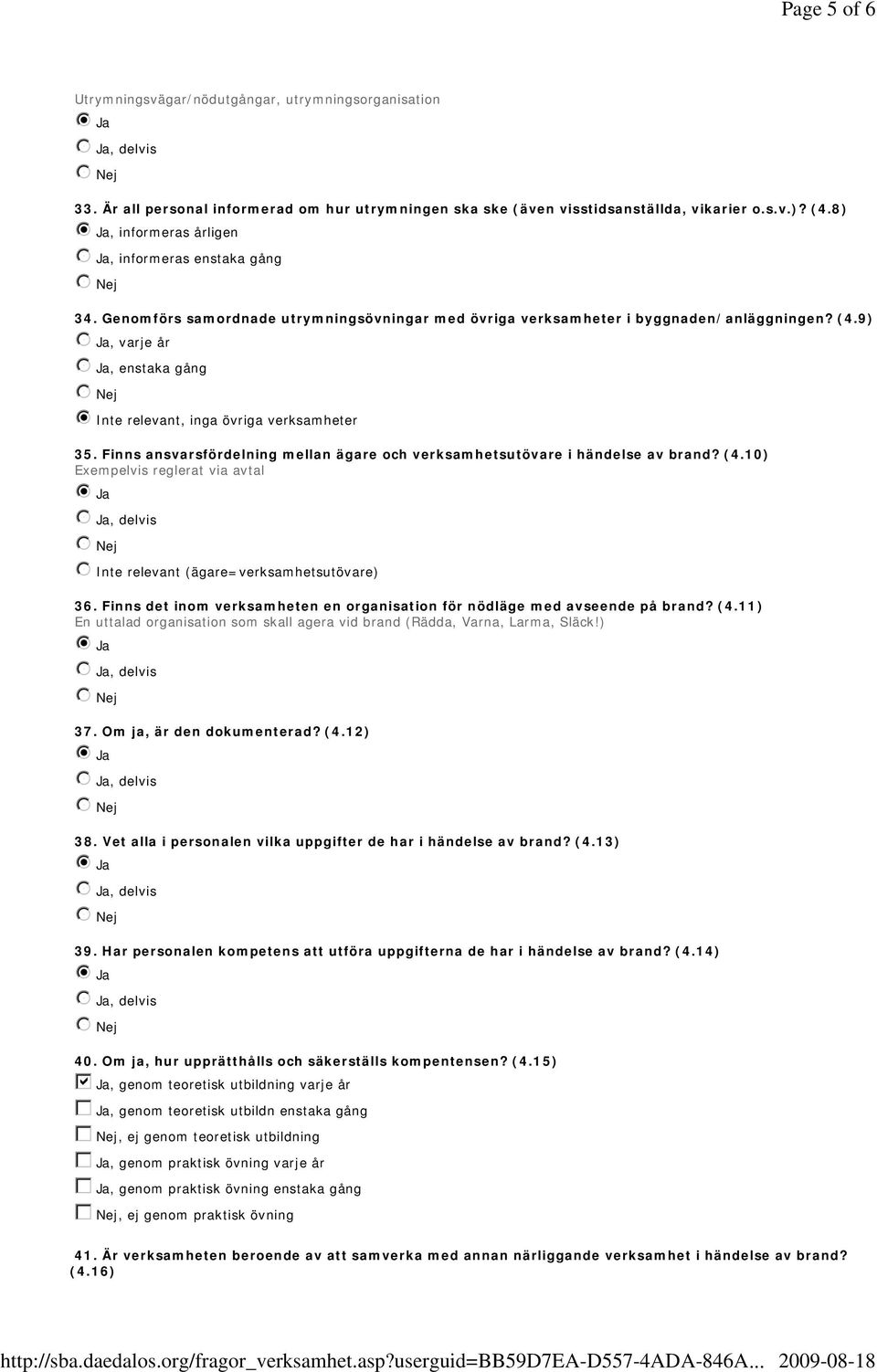 Page 5 of 6

Utrymningsvägar/nödutgångar, utrymningsorganisation

Ja

Ja, delvis

Nej

33. Är all personal informerad om hur utrymningen ska ske (även visstidsanställda, vikarier o.s.v.)? (4.8)

Ja, informeras årligen

Ja, informeras enstaka gång

Nej

34. Genomförs samordnade utrymningsövningar med övriga verksamheter i byggnaden/anläggningen? (4.9)

Ja, varje år

Ja, enstaka gång

Nej

Inte relevant, inga övriga verksamheter

35. Finns ansvarsfördelning mellan ägare och verksamhetsutövare i händelse av brand? (4.10)
Exempelvis reglerat via avtal

Ja

Ja, delvis

Nej

Inte relevant (ägare=verksamhetsutövare)

36. Finns det inom verksamheten en organisation för nödläge med avseende på brand? (4.11)
En uttalad organisation som skall agera vid brand (Rädda, Varna, Larma, Släck!)

Ja

Ja, delvis

Nej

37. Om ja, är den dokumenterad? (4.12)

Ja

Ja, delvis

Nej

38. Vet alla i personalen vilka uppgifter de har i händelse av brand? (4.13)

Ja

Ja, delvis

Nej

39. Har personalen kompetens att utföra uppgifterna de har i händelse av brand? (4.14)

Ja

Ja, delvis

Nej

40. Om ja, hur upprätthålls och säkerställs kompentensen? (4.15)

Ja, genom teoretisk utbildning varje år

Ja, genom teoretisk utbildn enstaka gång

Nej, ej genom teoretisk utbildning

Ja, genom praktisk övning varje år

Ja, genom praktisk övning enstaka gång

Nej, ej genom praktisk övning

41. Är verksamheten beroende av att samverka med annan närliggande verksamhet i händelse av brand? (4.16)

http://sba.daedalos.org/fragor_verksamhet.asp?userguid=BB59D7EA-D557-4ADA-846A... 2009-08-18